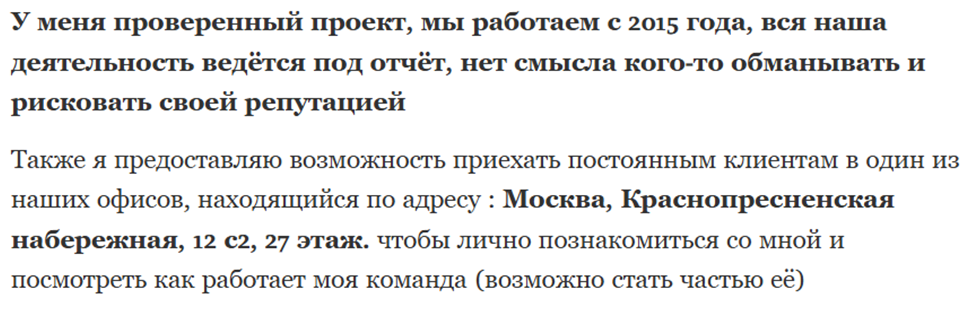 У меня проверенный проект, мы работаем с 2015 года, вся наша деятельность ведётся под отчёт, нет смысла кого-то обманывать и рисковать своей репутацией

Также я предоставляю возможность приехать постоянным клиентам в один из наших офисов, находящийся по адресу : Москва, Краснопресненская набережная, 12 с2, 27 этаж. чтобы лично познакомиться со мной и посмотреть как работает моя команда (возможно стать частью её)